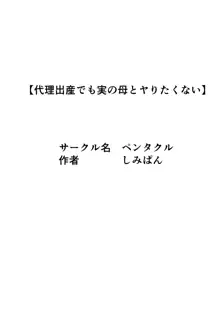 【代理出産でも実の母とヤりたくない】

サークル名　ペンタクル
作者　しみぱん